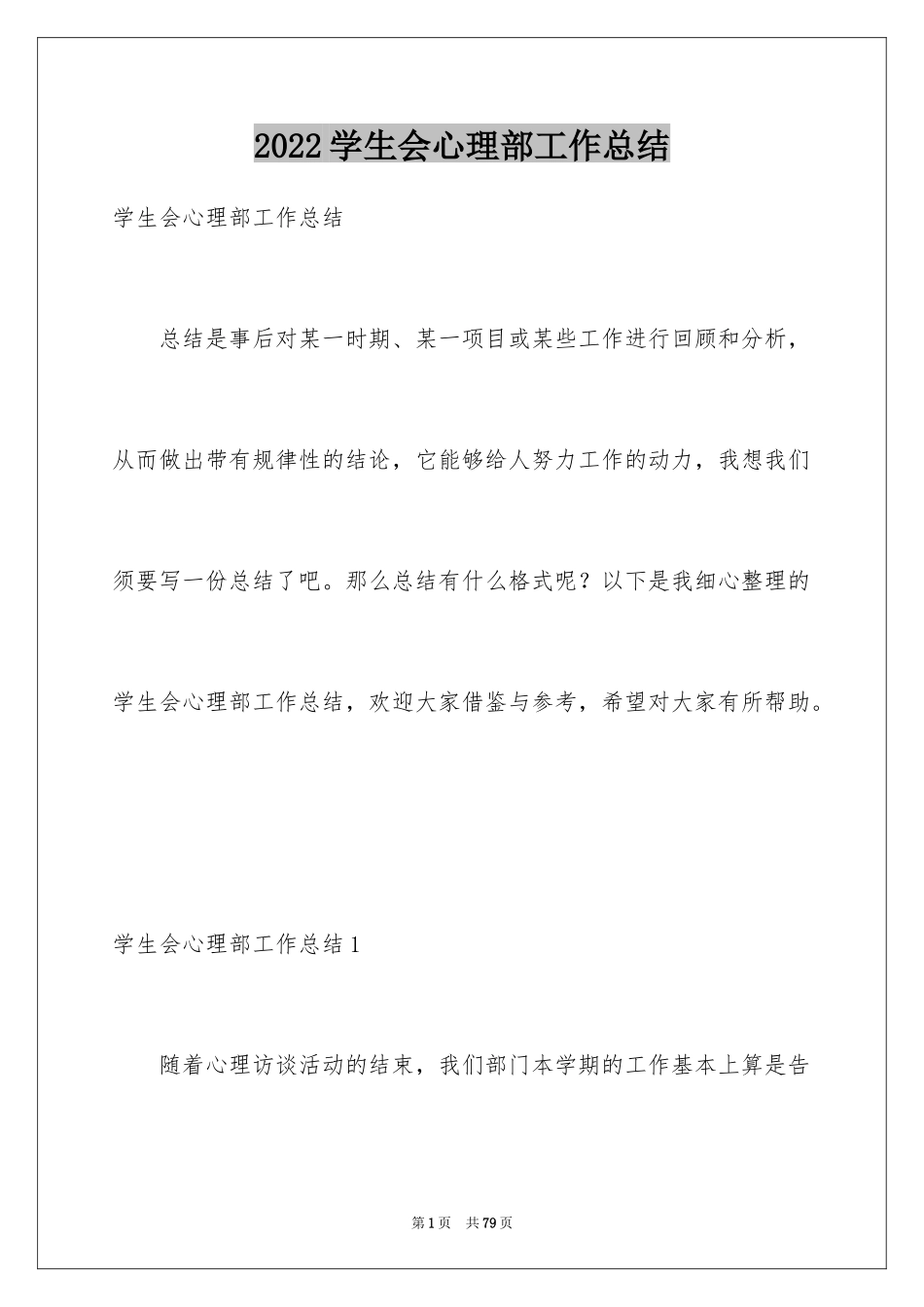 2022学生会心理部工作总结

学生会心理部工作总结

总结是事后对某一时期、某一项目或某些工作进行回顾和分析，从而做出带有规律性的结论，它能够给人努力工作的动力，我想我们须要写一份总结了吧。那么总结有什么格式呢？以下是我细心整理的学生会心理部工作总结，欢迎大家借鉴与参考，希望对大家有所帮助。

学生会心理部工作总结1

随着心理访谈活动的结束，我们部门本学期的工作基本上算是告

第1页 共79页